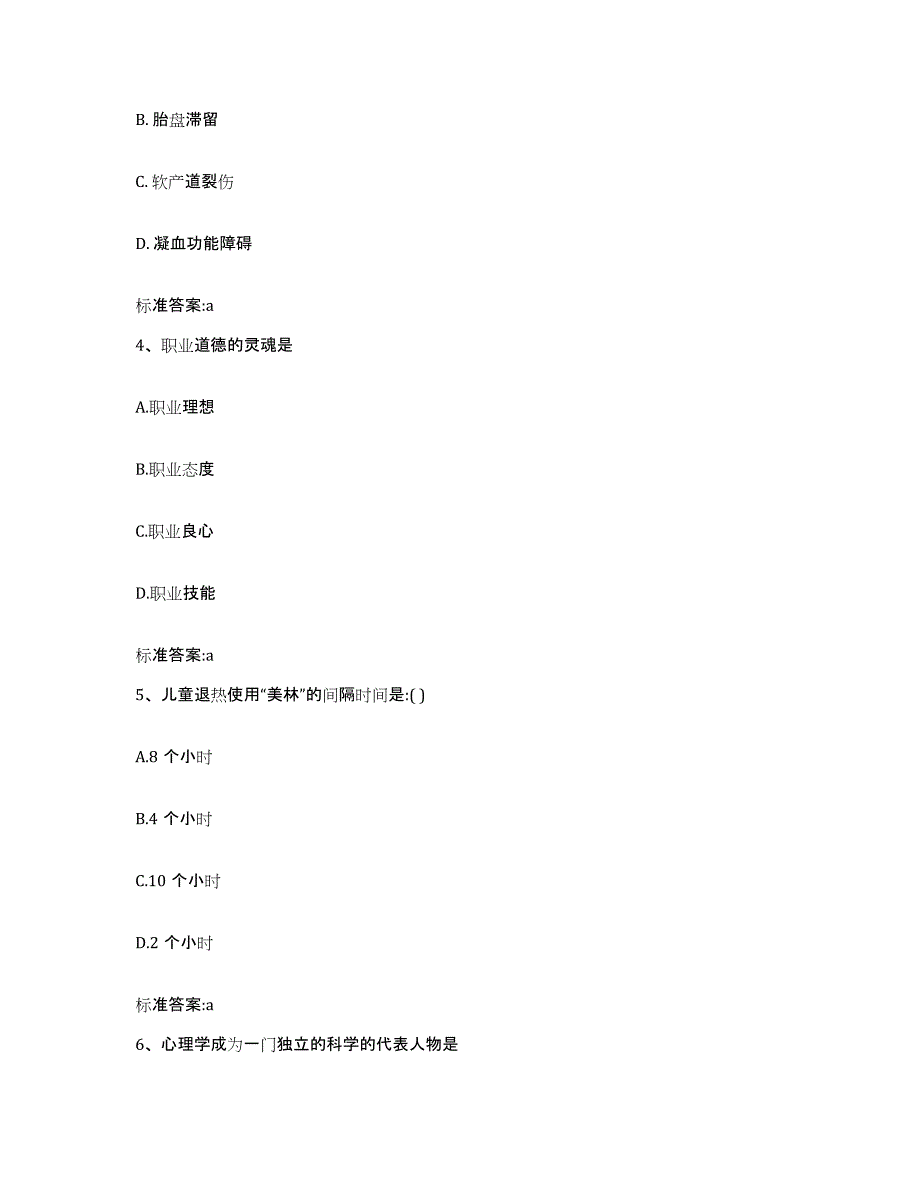 B. 胎盘滞留

C. 软产道裂伤

D. 凝血功能障碍

标准答案:a

4、职业道德的灵魂是

A.职业理想

B.职业态度

C.职业良心

D.职业技能

标准答案:a

5、儿童退热使用“美林”的间隔时间是:( )

A.8 个小时

B.4 个小时

C.10 个小时

D.2 个小时

标准答案:a

6、心理学成为一门独立的科学的代表人物是